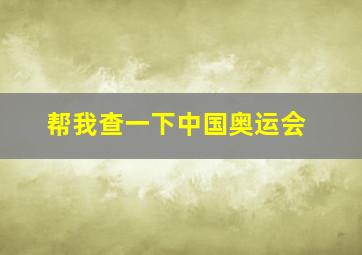 帮我查一下中国奥运会